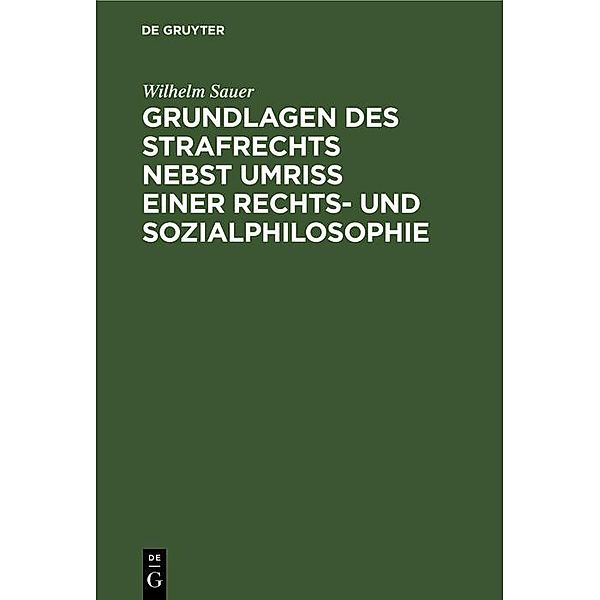 DE GRUYTER

Wilhelm Sauer

GRUNDLAGEN DES STRAFRECHTS NEBST UMRISS EINER RECHTS- UND SOZIALPHILOSOPHIE

DE
G